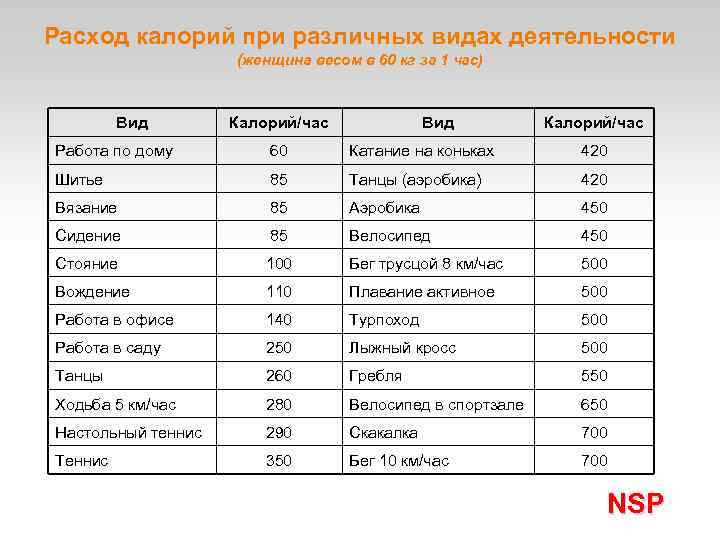 Расход калорий при различных видах деятельности
(женщина весом в 60 кг за 1 час)

| Вид | Калорий/час | Вид | Калорий/час |
|---|---|---|---|
| Работа по дому | 60 | Катание на коньках | 420 |
| Шитье | 85 | Танцы (аэробика) | 420 |
| Вязание | 85 | Аэробика | 450 |
| Сидение | 85 | Велосипед | 450 |
| Стояние | 100 | Бег трусцой 8 км/час | 500 |
| Вождение | 110 | Плавание активное | 500 |
| Работа в офисе | 140 | Турпоход | 500 |
| Работа в саду | 250 | Лыжный кросс | 500 |
| Танцы | 260 | Гребля | 550 |
| Ходьба 5 км/час | 280 | Велосипед в спортзале | 650 |
| Настольный теннис | 290 | Скакалка | 700 |
| Теннис | 350 | Бег 10 км/час | 700 |

NSP